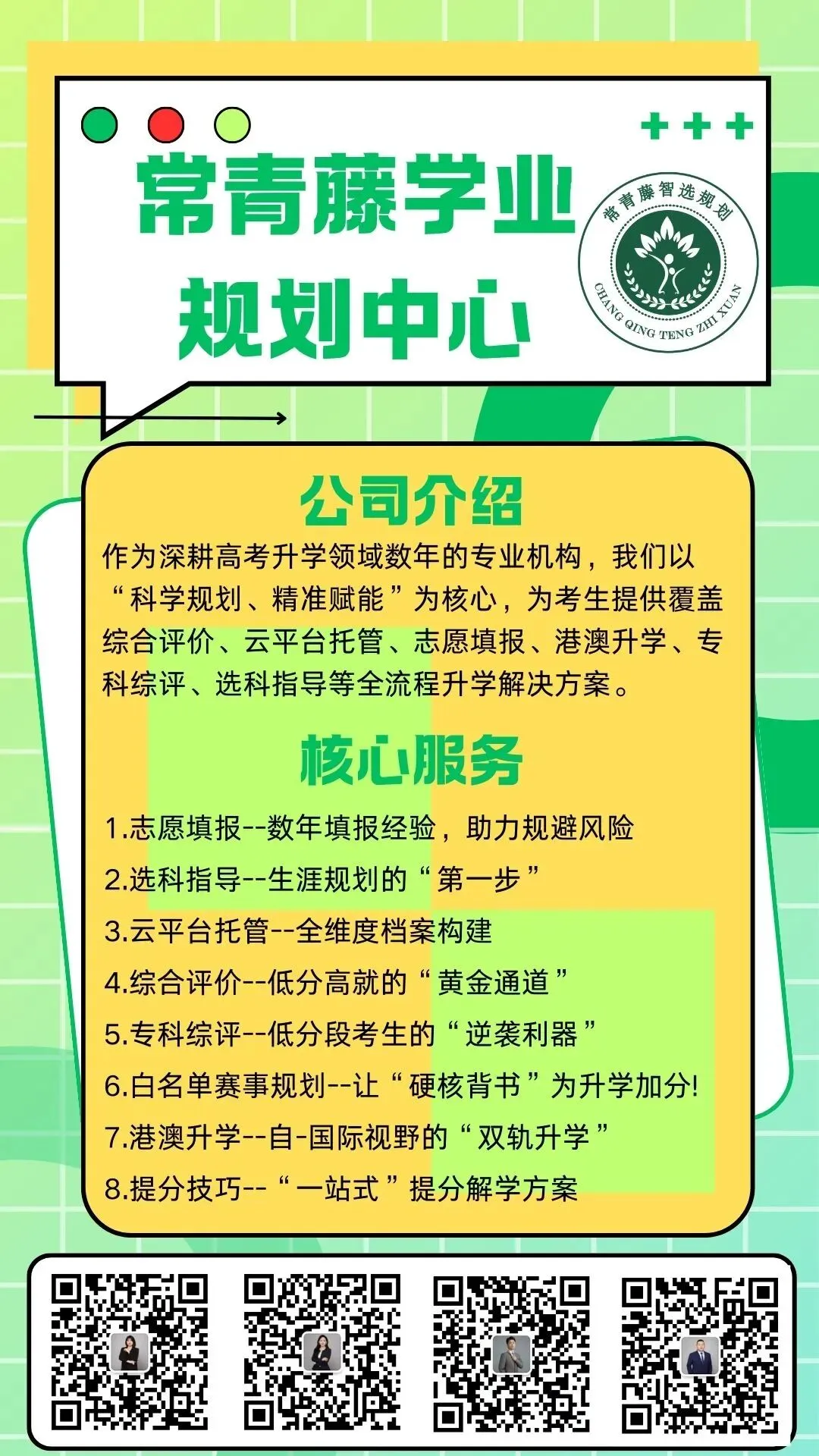 常青藤学业
规划中心

常青藤智选规划
CHANG QING TENG ZHI XUAN

公司介绍

作为深耕高考升学领域数年的专业机构，我们以“科学规划、精准赋能”为核心，为考生提供覆盖综合评价、云平台托管、志愿填报、港澳升学、专科综评、选科指导等全流程升学解决方案。

核心服务

1.志愿填报--数年填报经验，助力规避风险

2.选科指导--生涯规划的“第一步”

3.云平台托管--全维度档案构建

4.综合评价--低分高就的“黄金通道”

5.专科综评--低分段考生的“逆袭利器”

6.白名单赛事规划--让“硬核背书”为升学加分!

7.港澳升学--自-国际视野的“双轨升学”

8.提分技巧--“一站式”提分解学方案